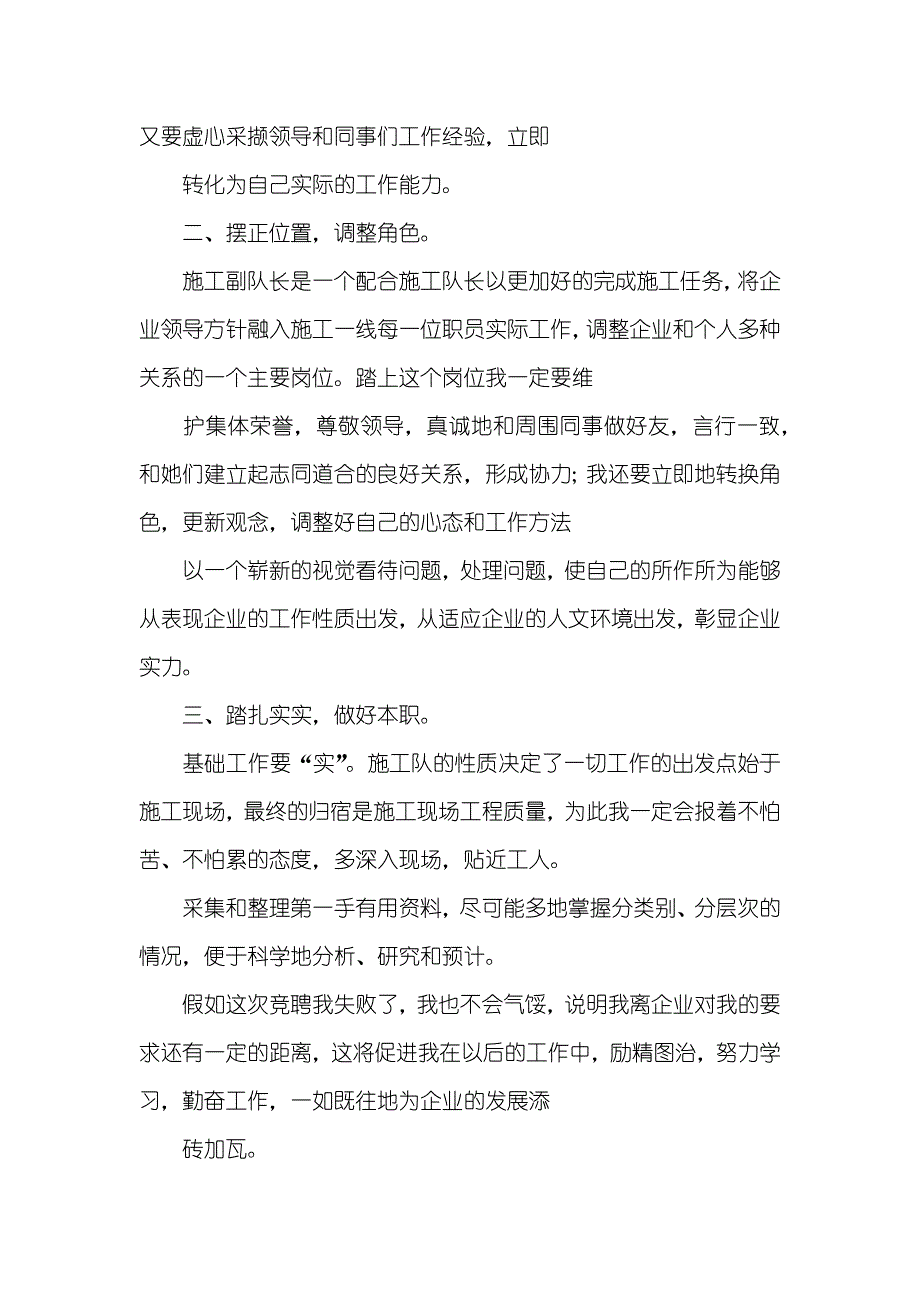 又要虚心采撷领导和同事们工作经验，立即

转化为自己实际的工作能力。

二、摆正位置，调整角色。

施工副队长是一个配合施工队长以更加好的完成施工任务，将企业领导方针融入施工一线每一位职员实际工作，调整企业和个人多种关系的一个主要岗位。踏上这个岗位我一定要维

护集体荣誉，尊敬领导，真诚地和周围同事做好友，言行一致，和她们建立起志同道合的良好关系，形成协力；我还要立即地转换角色，更新观念，调整好自己的心态和工作方法

以一个崭新的视觉看待问题，处理问题，使自己的所作所为能够从表现企业的工作性质出发，从适应企业的人文环境出发，彰显企业实力。

三、踏扎实实，做好本职。

基础工作要“实”。施工队的性质决定了一切工作的出发点始于施工现场，最终的归宿是施工现场工程质量，为此我一定会报着不怕苦、不怕累的态度，多深入现场，贴近工人。

采集和整理第一手有用资料，尽可能多地掌握分类别、分层次的情况，便于科学地分析、研究和预计。

假如这次竞聘我失败了，我也不会气馁，说明我离企业对我的要求还有一定的距离，这将促进我在以后的工作中，励精图治，努力学习，勤奋工作，一如既往地为企业的发展添

砖加瓦。